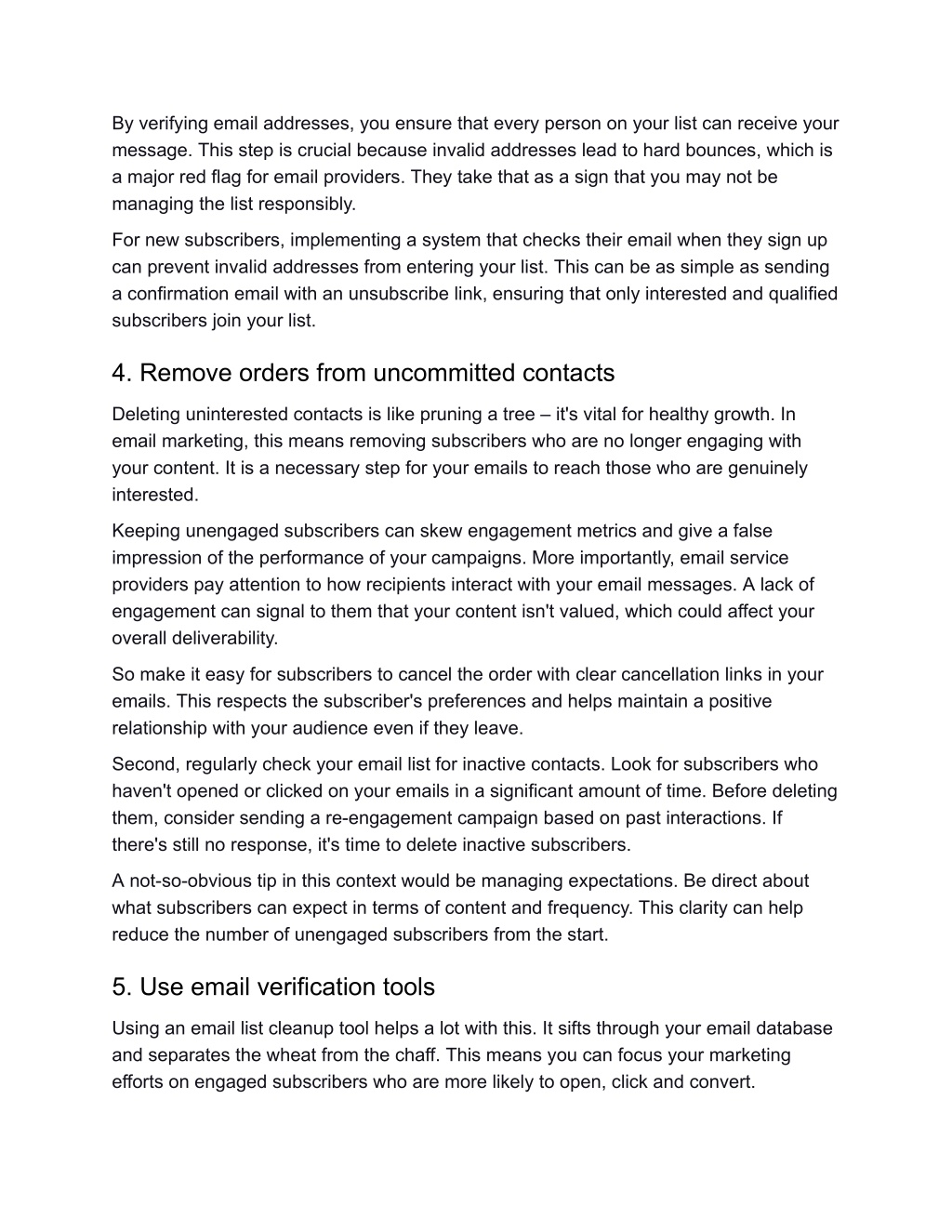 By verifying email addresses, you ensure that every person on your list can receive your message. This step is crucial because invalid addresses lead to hard bounces, which is a major red flag for email providers. They take that as a sign that you may not be managing the list responsibly.

For new subscribers, implementing a system that checks their email when they sign up can prevent invalid addresses from entering your list. This can be as simple as sending a confirmation email with an unsubscribe link, ensuring that only interested and qualified subscribers join your list.

4. Remove orders from uncommitted contacts

Deleting uninterested contacts is like pruning a tree – it's vital for healthy growth. In email marketing, this means removing subscribers who are no longer engaging with your content. It is a necessary step for your emails to reach those who are genuinely interested.

Keeping unengaged subscribers can skew engagement metrics and give a false impression of the performance of your campaigns. More importantly, email service providers pay attention to how recipients interact with your email messages. A lack of engagement can signal to them that your content isn't valued, which could affect your overall deliverability.

So make it easy for subscribers to cancel the order with clear cancellation links in your emails. This respects the subscriber's preferences and helps maintain a positive relationship with your audience even if they leave.

Second, regularly check your email list for inactive contacts. Look for subscribers who haven't opened or clicked on your emails in a significant amount of time. Before deleting them, consider sending a re-engagement campaign based on past interactions. If there's still no response, it's time to delete inactive subscribers.

A not-so-obvious tip in this context would be managing expectations. Be direct about what subscribers can expect in terms of content and frequency. This clarity can help reduce the number of unengaged subscribers from the start.

5. Use email verification tools

Using an email list cleanup tool helps a lot with this. It sifts through your email database and separates the wheat from the chaff. This means you can focus your marketing efforts on engaged subscribers who are more likely to open, click and convert.